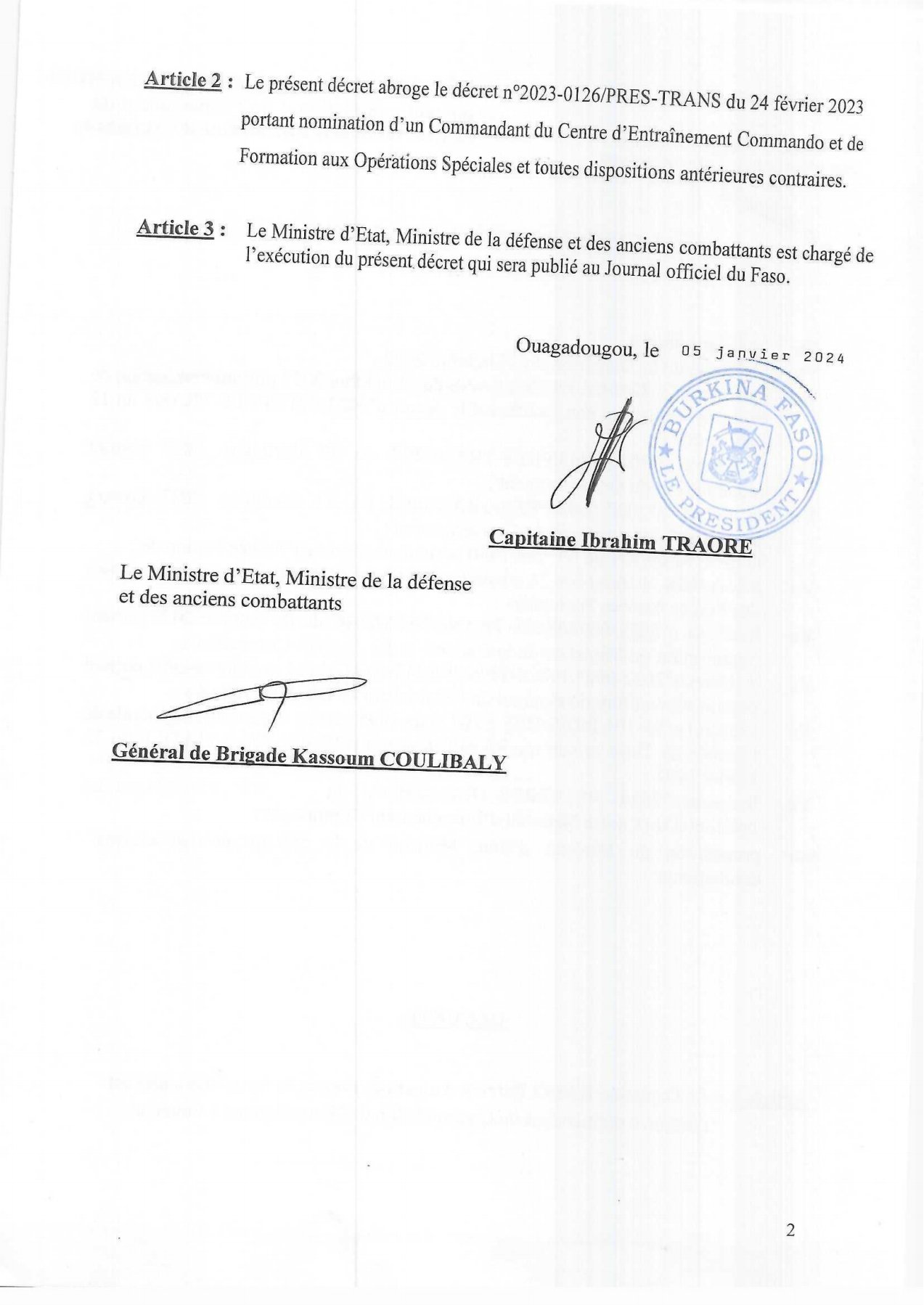 Article 2 : Le présent décret abroge le décret n°2023-0126/PRES-TRANS du 24 février 2023 portant nomination d'un Commandant du Centre d'Entraînement Commando et de Formation aux Opérations Spéciales et toutes dispositions antérieures contraires.

Article 3 : Le Ministre d'Etat, Ministre de la défense et des anciens combattants est chargé de l'exécution du présent décret qui sera publié au Journal officiel du Faso.

Ouagadougou, le 05 janvier 2024

BURKINA FASO
LE PRESIDENT

Capitaine Ibrahim TRAORE

Le Ministre d'Etat, Ministre de la défense et des anciens combattants

Général de Brigade Kassoum COULIBALY

2